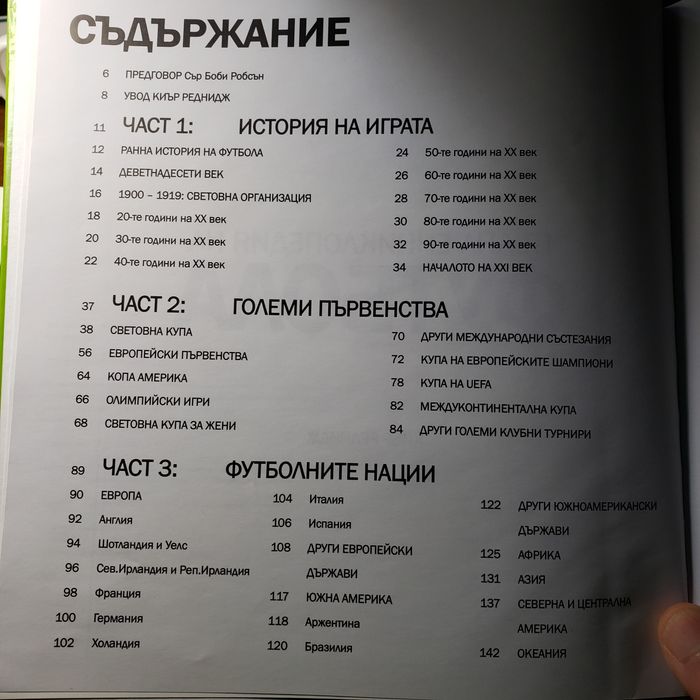 СЪДЪРЖАНИЕ

6 ПРЕДГОВОР Сър Боби Робсън

8 УВОД КИЪР РЕДНИДЖ

11 ЧАСТ 1: ИСТОРИЯ НА ИГРАТА

12 РАННА ИСТОРИЯ НА ФУТБОЛА
14 ДЕВЕТНАДЕСЕТИ ВЕК
16 1900 – 1919: СВЕТОВНА ОРГАНИЗАЦИЯ
18 20-те години на XX век
20 30-те години на XX век
22 40-те години на XX век

24 50-те години на XX век
26 60-те години на XX век
28 70-те години на XX век
30 80-те години на XX век
32 90-те години на XX век
34 НАЧАЛОТО НА XXI ВЕК

37 ЧАСТ 2: ГОЛЕМИ ПЪРВЕНСТВА

38 СВЕТОВНА КУПА
56 ЕВРОПЕЙСКИ ПЪРВЕНСТВА
64 КОПА АМЕРИКА
66 ОЛИМПИЙСКИ ИГРИ
68 СВЕТОВНА КУПА ЗА ЖЕНИ

70 ДРУГИ МЕЖДУНАРОДНИ СЪСТЕЗАНИЯ
72 КУПА НА ЕВРОПЕЙСКИТЕ ШАМПИОНИ
78 КУПА НА UEFA
82 МЕЖДУКОНТИНЕНТАЛНА КУПА
84 ДРУГИ ГОЛЕМИ КЛУБНИ ТУРНИРИ

89 ЧАСТ 3: ФУТБОЛНИТЕ НАЦИИ

90 ЕВРОПА
92 Англия
94 Шотландия и Уелс
96 Сев.Ирландия и Реп.Ирландия
98 Франция
100 Германия
102 Холандия

104 Италия
106 Испания
108 ДРУГИ ЕВРОПЕЙСКИ ДЪРЖАВИ
117 ЮЖНА АМЕРИКА
118 Аржентина
120 Бразилия

122 ДРУГИ ЮЖНОАМЕРИКАНСКИ ДЪРЖАВИ
125 АФРИКА
131 АЗИЯ
137 СЕВЕРНА И ЦЕНТРАЛНА АМЕРИКА
142 ОКЕАНИЯ